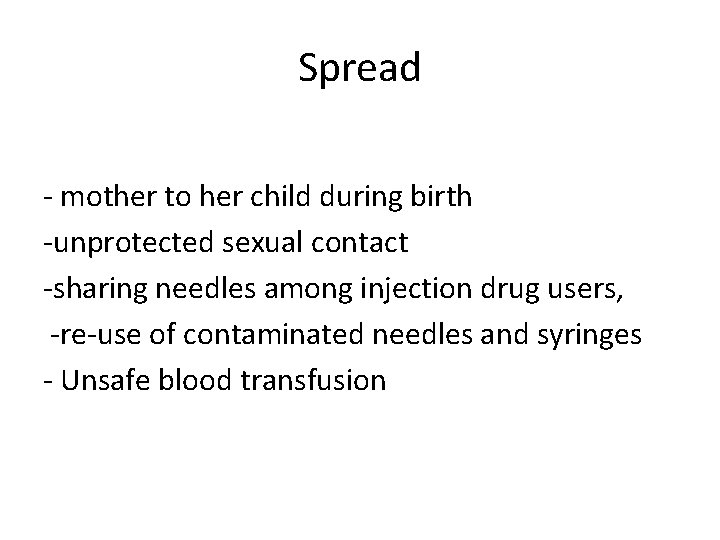 Spread

- mother to her child during birth
-unprotected sexual contact
-sharing needles among injection drug users,
-re-use of contaminated needles and syringes
- Unsafe blood transfusion